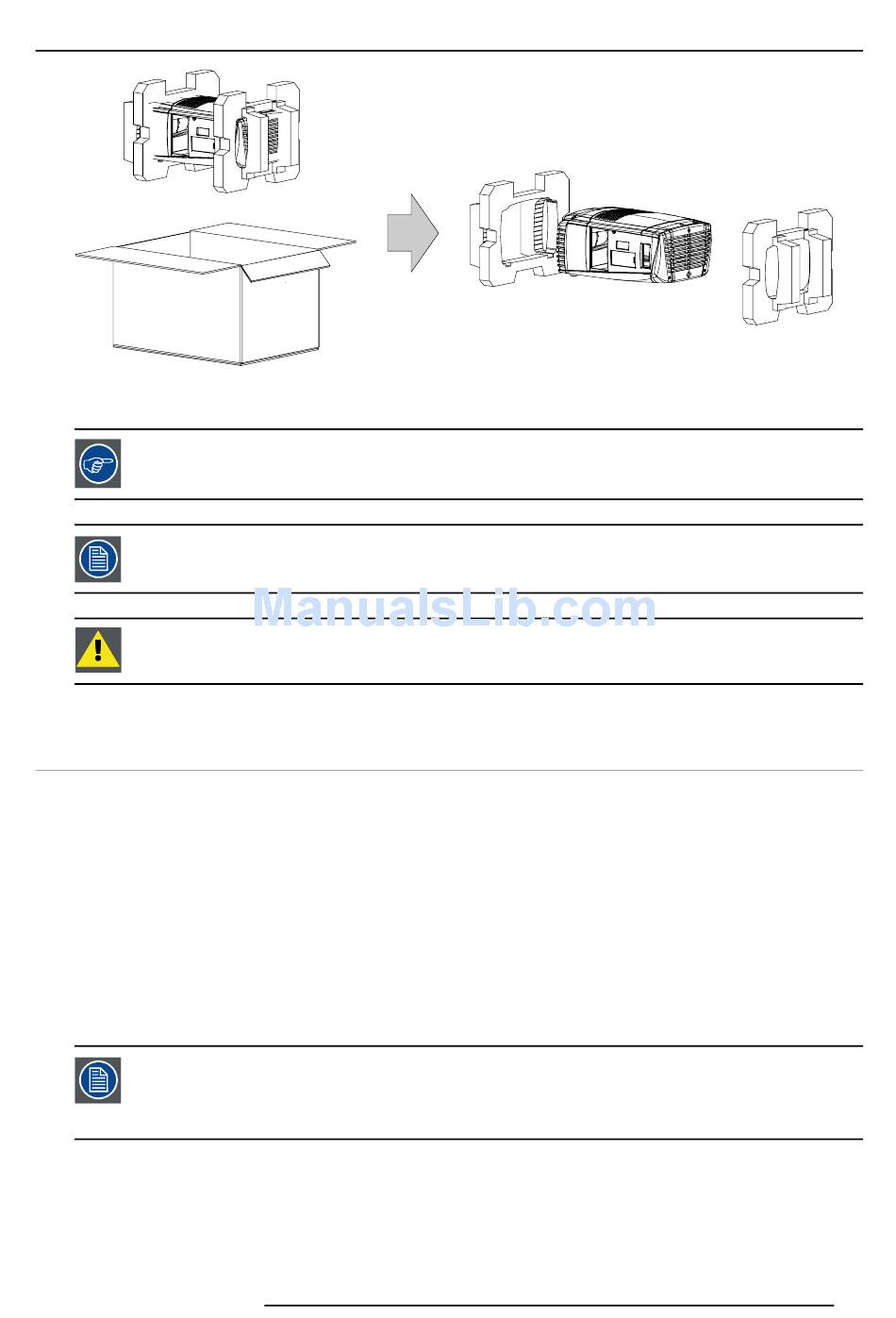 ManualsLib.com